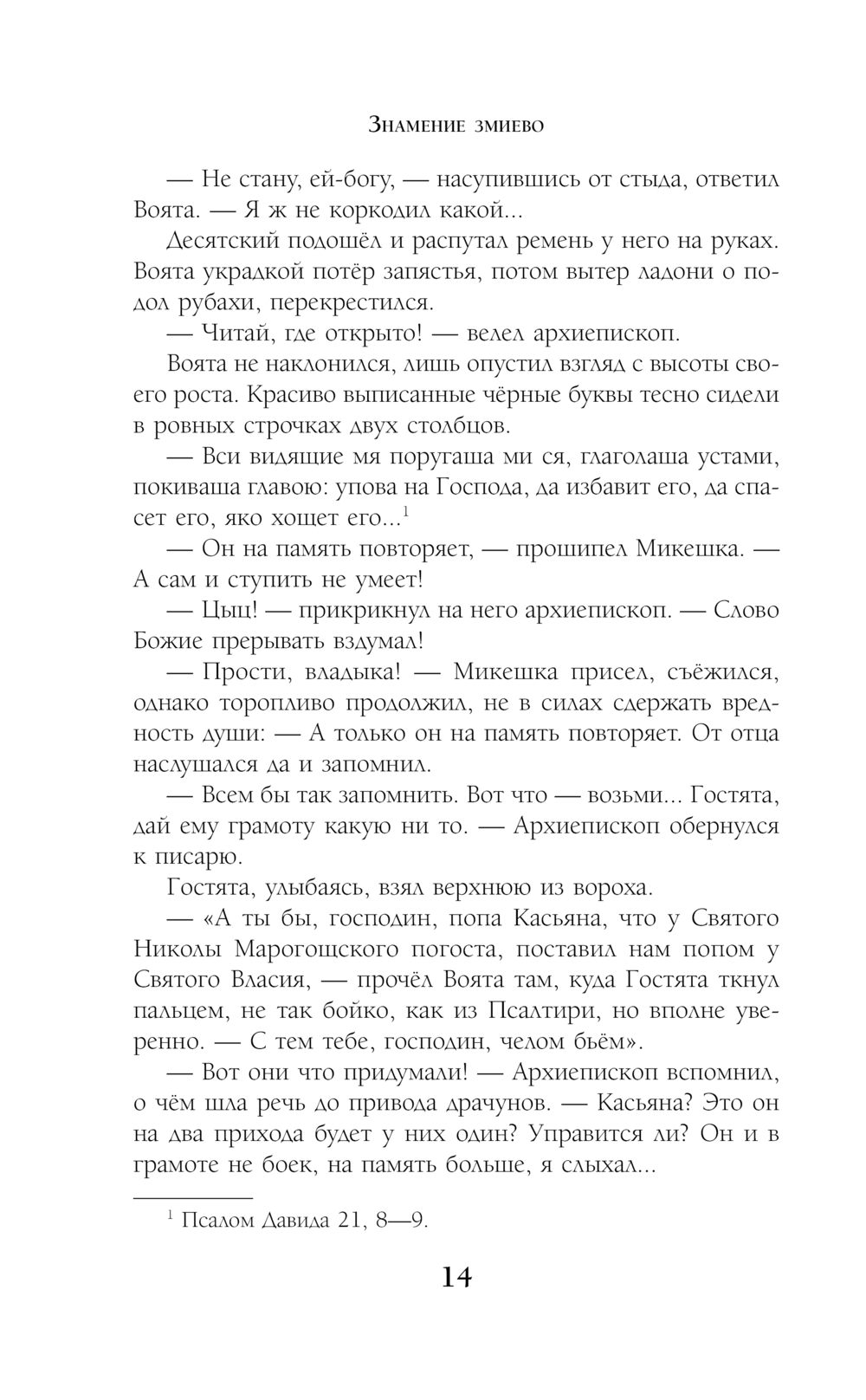 Знамение змиево

— Не стану, ей-богу, — насупившись от стыда, ответил Воята. — Я ж не коркодил какой...

Десятский подошёл и распутал ремень у него на руках. Воята украдкой потёр запястья, потом вытер ладони о подол рубахи, перекрестился.

— Читай, где открыто! — велел архиепископ.

Воята не наклонился, лишь опустил взгляд с высоты своего роста. Красиво выписанные чёрные буквы тесно сидели в ровных строчках двух столбцов.

— Вси видящие мя поругаша ми ся, глаголаша устами, покиваша главою: упова на Господа, да избавит его, да спасет его, яко хощет его...$^1$

— Он на память повторяет, — прошипел Микешка. — А сам и ступить не умеет!

— Цыц! — прикрикнул на него архиепископ. — Слово Божие прерывать вздумал!

— Прости, владыка! — Микешка присел, съёжился, однако торопливо продолжил, не в силах сдержать вредность души: — А только он на память повторяет. От отца наслушался да и запомнил.

— Всем бы так запомнить. Вот что — возьми... Гостята, дай ему грамоту какую ни то. — Архиепископ обернулся к писарю.

Гостята, улыбаясь, взял верхнюю из вороха.

— «А ты бы, господин, попа Касьяна, что у Святого Николы Марогощского погоста, поставил нам попом у Святого Власия, — прочёл Воята там, куда Гостята ткнул пальцем, не так бойко, как из Псалтири, но вполне уверенно. — С тем тебе, господин, челом бьём».

— Вот они что придумали! — Архиепископ вспомнил, о чём шла речь до привода драчунов. — Касьяна? Это он на два прихода будет у них один? Управится ли? Он и в грамоте не боек, на память больше, я слыхал...

$^1$ Псалом Давида 21, 8—9.

14